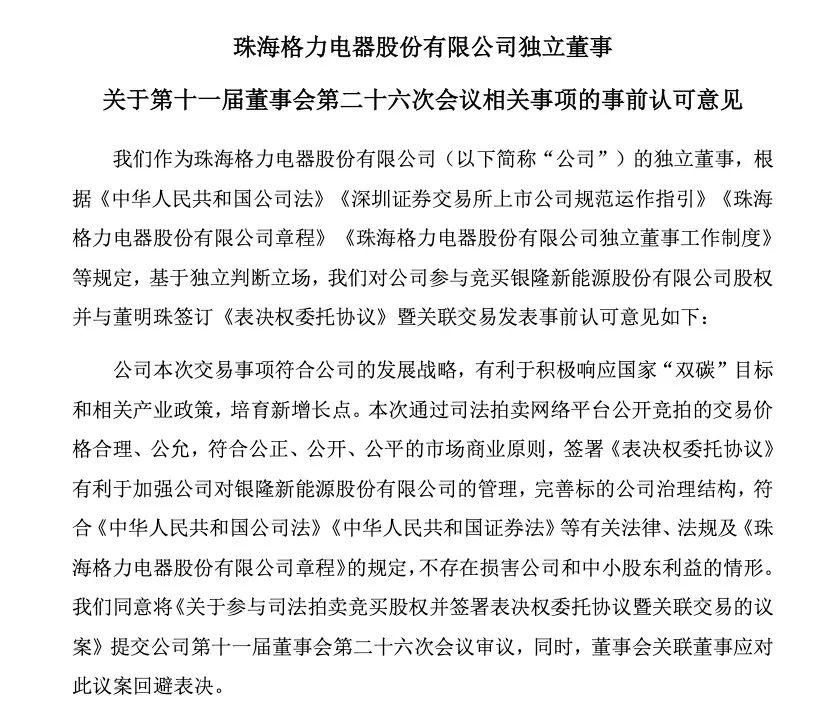 珠海格力电器股份有限公司独立董事

关于第十一届董事会第二十六次会议相关事项的事前认可意见

我们作为珠海格力电器股份有限公司（以下简称“公司”）的独立董事，根据《中华人民共和国公司法》《深圳证券交易所上市公司规范运作指引》《珠海格力电器股份有限公司章程》《珠海格力电器股份有限公司独立董事工作制度》等规定，基于独立判断立场，我们对公司参与竞买银隆新能源股份有限公司股权并与董明珠签订《表决权委托协议》暨关联交易发表事前认可意见如下：

公司本次交易事项符合公司的发展战略，有利于积极响应国家“双碳”目标和相关产业政策，培育新增长点。本次通过司法拍卖网络平台公开竞拍的交易价格合理、公允，符合公正、公开、公平的市场商业原则，签署《表决权委托协议》有利于加强公司对银隆新能源股份有限公司的管理，完善标的公司治理结构，符合《中华人民共和国公司法》《中华人民共和国证券法》等有关法律、法规及《珠海格力电器股份有限公司章程》的规定，不存在损害公司和中小股东利益的情形。我们同意将《关于参与司法拍卖竞买股权并签署表决权委托协议暨关联交易的议案》提交公司第十一届董事会第二十六次会议审议，同时，董事会关联董事应对此议案回避表决。